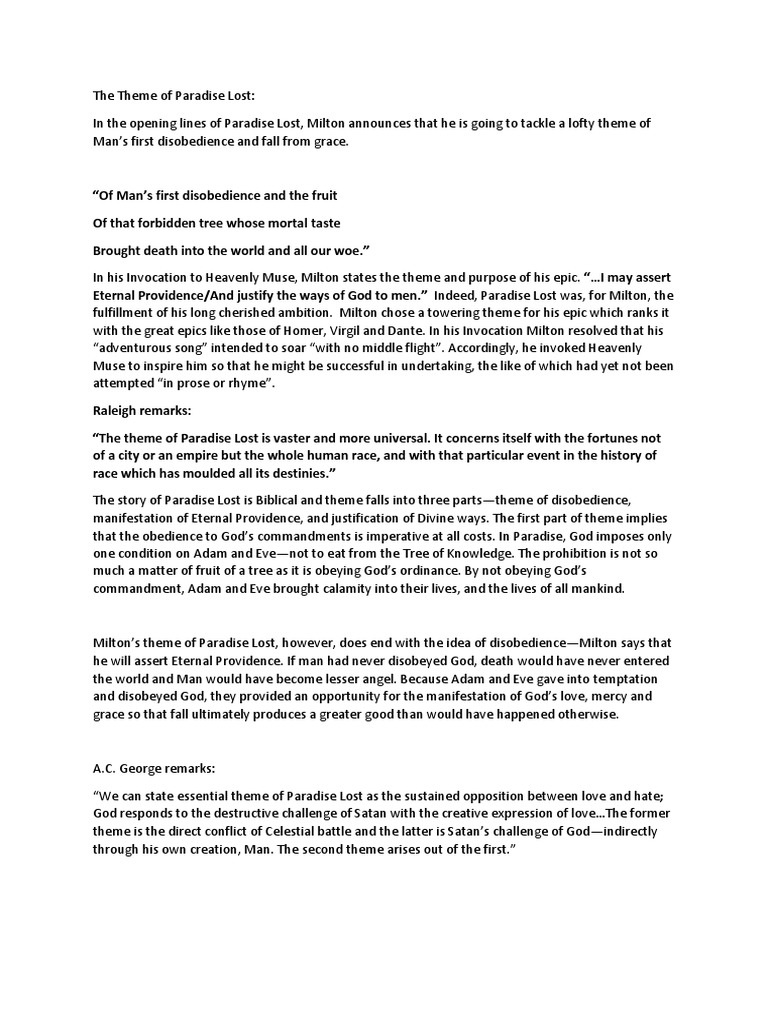 The Theme of Paradise Lost:

In the opening lines of Paradise Lost, Milton announces that he is going to tackle a lofty theme of Man's first disobedience and fall from grace.

"Of Man's first disobedience and the fruit

Of that forbidden tree whose mortal taste

Brought death into the world and all our woe."

In his Invocation to Heavenly Muse, Milton states the theme and purpose of his epic. "...I may assert Eternal Providence/And justify the ways of God to men." Indeed, Paradise Lost was, for Milton, the fulfillment of his long cherished ambition. Milton chose a towering theme for his epic which ranks it with the great epics like those of Homer, Virgil and Dante. In his Invocation Milton resolved that his "adventurous song" intended to soar "with no middle flight". Accordingly, he invoked Heavenly Muse to inspire him so that he might be successful in undertaking, the like of which had yet not been attempted "in prose or rhyme".

Raleigh remarks:

"The theme of Paradise Lost is vaster and more universal. It concerns itself with the fortunes not of a city or an empire but the whole human race, and with that particular event in the history of race which has moulded all its destinies."

The story of Paradise Lost is Biblical and theme falls into three parts—theme of disobedience, manifestation of Eternal Providence, and justification of Divine ways. The first part of theme implies that the obedience to God's commandments is imperative at all costs. In Paradise, God imposes only one condition on Adam and Eve—not to eat from the Tree of Knowledge. The prohibition is not so much a matter of fruit of a tree as it is obeying God's ordinance. By not obeying God's commandment, Adam and Eve brought calamity into their lives, and the lives of all mankind.

Milton's theme of Paradise Lost, however, does end with the idea of disobedience—Milton says that he will assert Eternal Providence. If man had never disobeyed God, death would have never entered the world and Man would have become lesser angel. Because Adam and Eve gave into temptation and disobeyed God, they provided an opportunity for the manifestation of God's love, mercy and grace so that fall ultimately produces a greater good than would have happened otherwise.

A.C. George remarks:

"We can state essential theme of Paradise Lost as the sustained opposition between love and hate; God responds to the destructive challenge of Satan with the creative expression of love...The former theme is the direct conflict of Celestial battle and the latter is Satan's challenge of God—indirectly through his own creation, Man. The second theme arises out of the first."